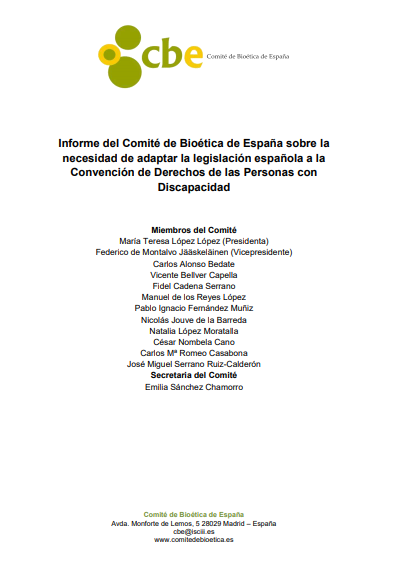 cbe Comité de Bioética de España

Informe del Comité de Bioética de España sobre la necesidad de adaptar la legislación española a la Convención de Derechos de las Personas con Discapacidad

Miembros del Comité
María Teresa López López (Presidenta)
Federico de Montalvo Jääskeläinen (Vicepresidente)
Carlos Alonso Bedate
Vicente Bellver Capella
Fidel Cadena Serrano
Manuel de los Reyes López
Pablo Ignacio Fernández Muñiz
Nicolás Jouve de la Barreda
Natalia López Moratalla
César Nombela Cano
Carlos Mª Romeo Casabona
José Miguel Serrano Ruiz-Calderón
Secretaria del Comité
Emilia Sánchez Chamorro

Comité de Bioética de España
Avda. Monforte de Lemos, 5 28029 Madrid – España
cbe@isciii.es
www.comitedebioetica.es